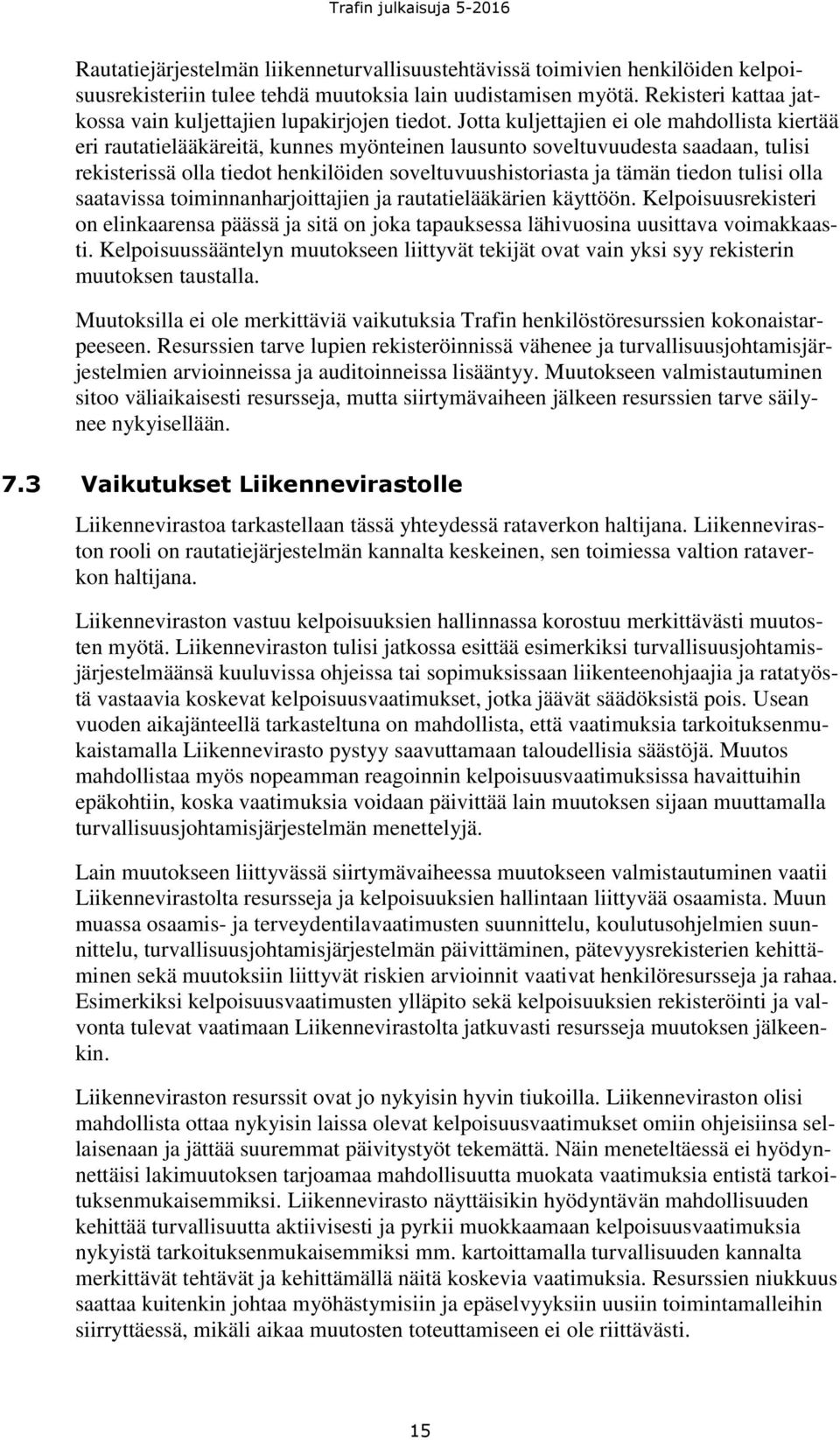 Trafin julkaisuja 5-2016

Rautatiejärjestelmän liikenneturvallisuustehtävissä toimivien henkilöiden kelpoisuusrekisteriin tulee tehdä muutoksia lain uudistamisen myötä. Rekisteri kattaa jatkossa vain kuljettajien lupakirjojen tiedot. Jotta kuljettajien ei ole mahdollista kiertää eri rautatielääkäreitä, kunnes myönteinen lausunto soveltuvuudesta saadaan, tulisi rekisterissä olla tiedot henkilöiden soveltuvuushistoriasta ja tämän tiedon tulisi olla saatavissa toiminnanharjoittajien ja rautatielääkärien käyttöön. Kelpoisuusrekisteri on elinkaarensa päässä ja sitä on joka tapauksessa lähivuosina uusittava voimakkaasti. Kelpoisuussääntelyn muutokseen liittyvät tekijät ovat vain yksi syy rekisterin muutoksen taustalla.

Muutoksilla ei ole merkittäviä vaikutuksia Trafin henkilöstöresurssien kokonaistarpeeseen. Resurssien tarve lupien rekisteröinnissä vähenee ja turvallisuusjohtamisjärjestelmien arvioinneissa ja auditoinneissa lisääntyy. Muutokseen valmistautuminen sitoo väliaikaisesti resursseja, mutta siirtymävaiheen jälkeen resurssien tarve säilynee nykyisellään.

7.3 Vaikutukset Liikennevirastolle

Liikennevirastoa tarkastellaan tässä yhteydessä rataverkon haltijana. Liikenneviraston rooli on rautatiejärjestelmän kannalta keskeinen, sen toimiessa valtion rataverkon haltijana.

Liikenneviraston vastuu kelpoisuuksien hallinnassa korostuu merkittävästi muutosten myötä. Liikenneviraston tulisi jatkossa esittää esimerkiksi turvallisuusjohtamisjärjestelmäänsä kuuluvissa ohjeissa tai sopimuksissaan liikenteenohjaajia ja ratatyöstä vastaavia koskevat kelpoisuusvaatimukset, jotka jäävät säädöksistä pois. Usean vuoden aikajänteellä tarkasteltuna on mahdollista, että vaatimuksia tarkoituksenmukaistamalla Liikennevirasto pystyy saavuttamaan taloudellisia säästöjä. Muutos mahdollistaa myös nopeamman reagoinnin kelpoisuusvaatimuksissa havaittuihin epäkohtiin, koska vaatimuksia voidaan päivittää lain muutoksen sijaan muuttamalla turvallisuusjohtamisjärjestelmän menettelyjä.

Lain muutokseen liittyvässä siirtymävaiheessa muutokseen valmistautuminen vaatii Liikennevirastolta resursseja ja kelpoisuuksien hallintaan liittyvää osaamista. Muun muassa osaamis- ja terveydentilavaatimusten suunnittelu, koulutusohjelmien suunnittelu, turvallisuusjohtamisjärjestelmän päivittäminen, pätevyysrekisterien kehittäminen sekä muutoksiin liittyvät riskien arvioinnit vaativat henkilöresursseja ja rahaa. Esimerkiksi kelpoisuusvaatimusten ylläpito sekä kelpoisuuksien rekisteröinti ja valvonta tulevat vaatimaan Liikennevirastolta jatkuvasti resursseja muutoksen jälkeenkin.

Liikenneviraston resurssit ovat jo nykyisin hyvin tiukoilla. Liikenneviraston olisi mahdollista ottaa nykyisin laissa olevat kelpoisuusvaatimukset omiin ohjeisiinsa sellaisenaan ja jättää suuremmat päivitystyöt tekemättä. Näin meneteltäessä ei hyödynnettäisi lakimuutoksen tarjoamaa mahdollisuutta muokata vaatimuksia entistä tarkoituksenmukaisemmiksi. Liikennevirasto näyttäisikin hyödyntävän mahdollisuuden kehittää turvallisuutta aktiivisesti ja pyrkii muokkaamaan kelpoisuusvaatimuksia nykyistä tarkoituksenmukaisemmiksi mm. kartoittamalla turvallisuuden kannalta merkittävät tehtävät ja kehittämällä näitä koskevia vaatimuksia. Resurssien niukkuus saattaa kuitenkin johtaa myöhästymisiin ja epäselvyyksiin uusiin toimintamalleihin siirryttäessä, mikäli aikaa muutosten toteuttamiseen ei ole riittävästi.

15